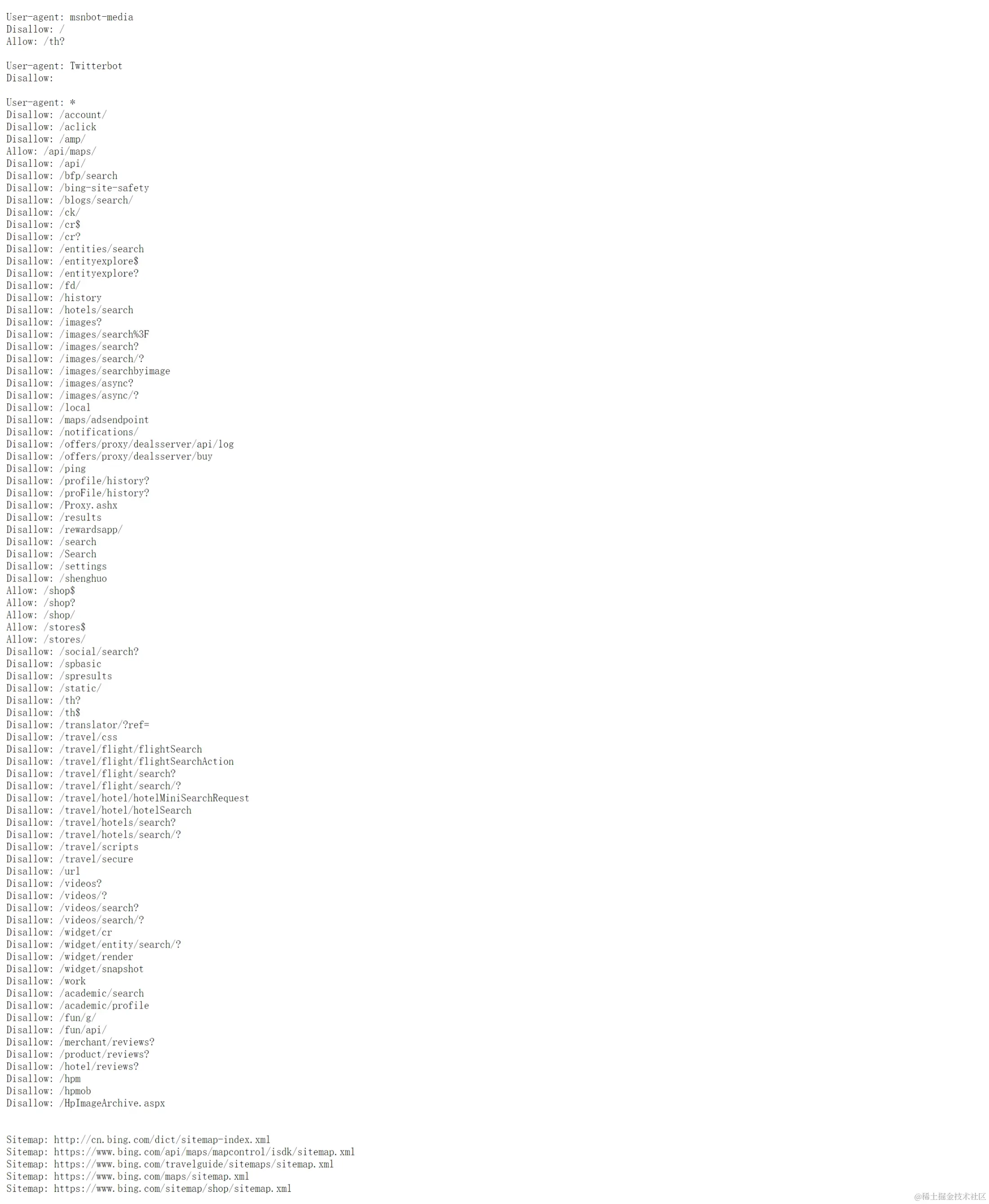 User-agent: msnbot-media
Disallow: /
Allow: /th?

User-agent: Twitterbot
Disallow:

User-agent: *
Disallow: /account/
Disallow: /aclick
Disallow: /amp/
Allow: /api/maps/
Disallow: /api/
Disallow: /bfp/search
Disallow: /bing-site-safety
Disallow: /blogs/search/
Disallow: /ck/
Disallow: /cr$
Disallow: /cr?
Disallow: /entities/search
Disallow: /entityexplore$
Disallow: /entityexplore?
Disallow: /fd/
Disallow: /history
Disallow: /hotels/search
Disallow: /images?
Disallow: /images/search%3F
Disallow: /images/search?
Disallow: /images/search/?
Disallow: /images/searchbyimage
Disallow: /images/async?
Disallow: /images/async/?
Disallow: /local
Disallow: /maps/adsendpoint
Disallow: /notifications/
Disallow: /offers/proxy/dealsserver/api/log
Disallow: /offers/proxy/dealsserver/buy
Disallow: /ping
Disallow: /profile/history?
Disallow: /proFile/history?
Disallow: /Proxy.ashx
Disallow: /results
Disallow: /rewardsapp/
Disallow: /search
Disallow: /Search
Disallow: /settings
Disallow: /shenghuo
Allow: /shop$
Allow: /shop?
Allow: /shop/
Allow: /stores$
Allow: /stores/
Disallow: /social/search?
Disallow: /spbasic
Disallow: /spresults
Disallow: /static/
Disallow: /th?
Disallow: /th$
Disallow: /translator/?ref=
Disallow: /travel/css
Disallow: /travel/flight/flightSearch
Disallow: /travel/flight/flightSearchAction
Disallow: /travel/flight/search?
Disallow: /travel/flight/search/?
Disallow: /travel/hotel/hotelMiniSearchRequest
Disallow: /travel/hotel/hotelSearch
Disallow: /travel/hotels/search?
Disallow: /travel/hotels/search/?
Disallow: /travel/scripts
Disallow: /travel/secure
Disallow: /url
Disallow: /videos?
Disallow: /videos/?
Disallow: /videos/search?
Disallow: /videos/search/?
Disallow: /widget/cr
Disallow: /widget/entity/search/?
Disallow: /widget/render
Disallow: /widget/snapshot
Disallow: /work
Disallow: /academic/search
Disallow: /academic/profile
Disallow: /fun/g/
Disallow: /fun/api/
Disallow: /merchant/reviews?
Disallow: /product/reviews?
Disallow: /hotel/reviews?
Disallow: /hpm
Disallow: /hpmob
Disallow: /HpImageArchive.aspx

Sitemap: http://cn.bing.com/dict/sitemap-index.xml
Sitemap: https://www.bing.com/api/maps/mapcontrol/isdk/sitemap.xml
Sitemap: https://www.bing.com/travelguide/sitemaps/sitemap.xml
Sitemap: https://www.bing.com/maps/sitemap.xml
Sitemap: https://www.bing.com/sitemap/shop/sitemap.xml

@稀土掘金技术社区